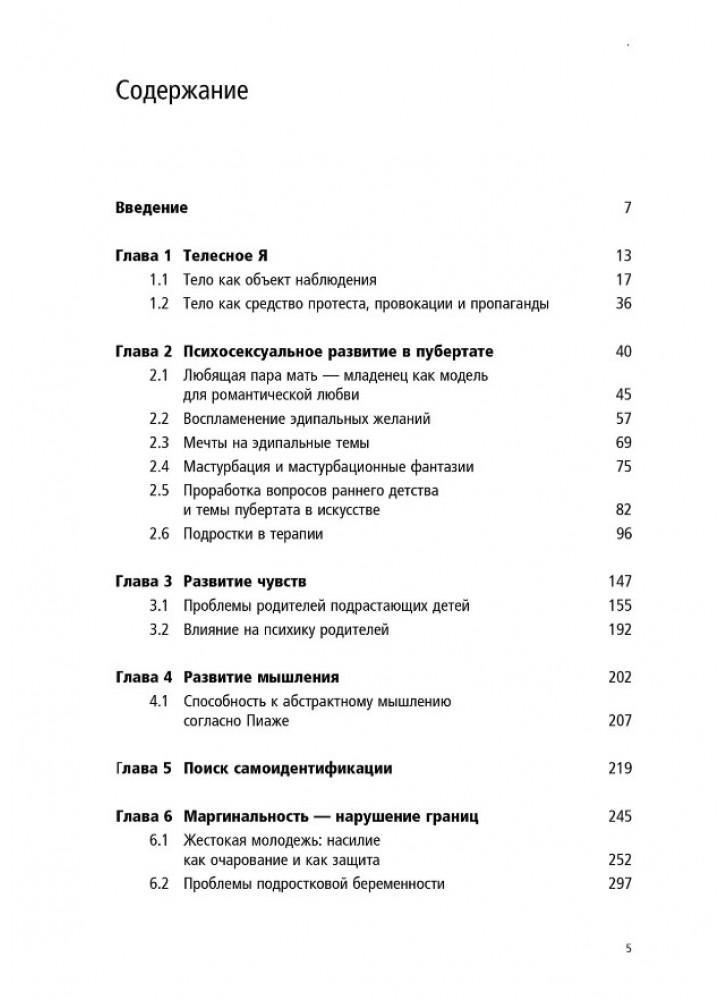 Содержание

Введение 7

Глава 1 Телесное Я 13
1.1 Тело как объект наблюдения 17
1.2 Тело как средство протеста, провокации и пропаганды 36

Глава 2 Психосексуальное развитие в пубертате 40
2.1 Любящая пара мать — младенец как модель для романтической любви 45
2.2 Воспламенение эдипальных желаний 57
2.3 Мечты на эдипальные темы 69
2.4 Мастурбация и мастурбационные фантазии 75
2.5 Проработка вопросов раннего детства и темы пубертата в искусстве 82
2.6 Подростки в терапии 96

Глава 3 Развитие чувств 147
3.1 Проблемы родителей подрастающих детей 155
3.2 Влияние на психику родителей 192

Глава 4 Развитие мышления 202
4.1 Способность к абстрактному мышлению согласно Пиаже 207

Глава 5 Поиск самоидентификации 219

Глава 6 Маргинальность — нарушение границ 245
6.1 Жестокая молодежь: насилие как очарование и как защита 252
6.2 Проблемы подростковой беременности 297

5